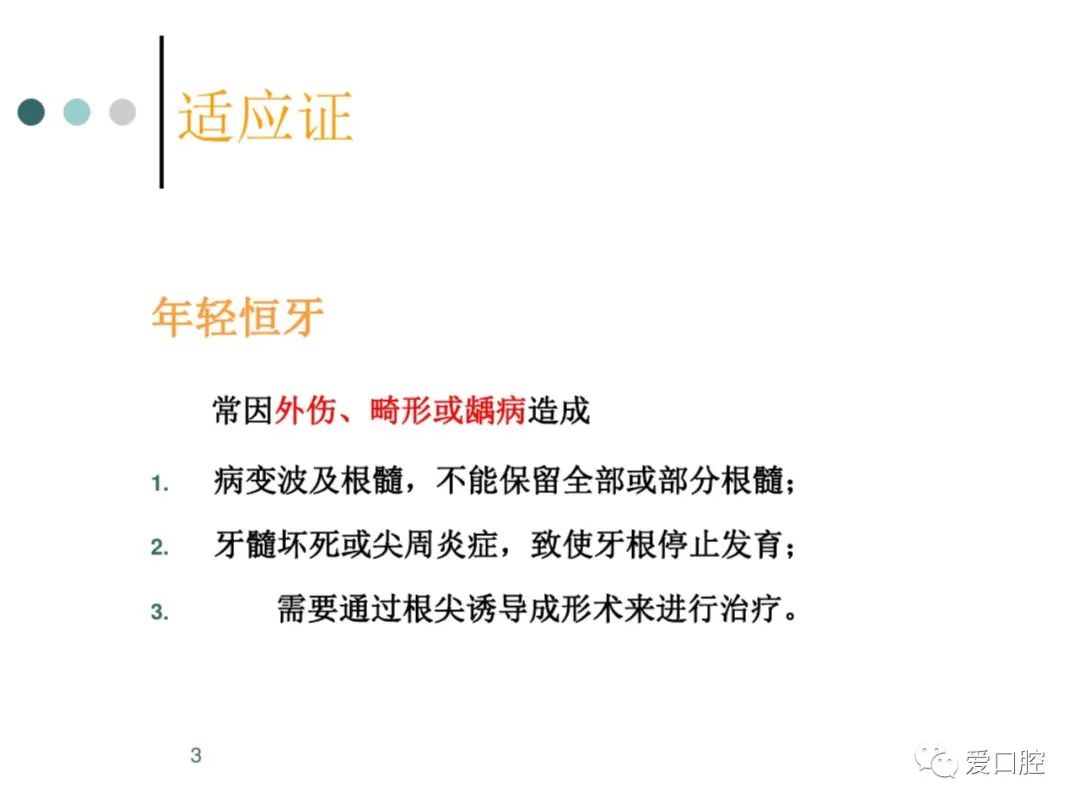 适应证

年轻恒牙

常因外伤、畸形或龋病造成

1. 病变波及根髓，不能保留全部或部分根髓；

2. 牙髓坏死或尖周炎症，致使牙根停止发育；

3. 需要通过根尖诱导成形术来进行治疗。

3

爱口腔